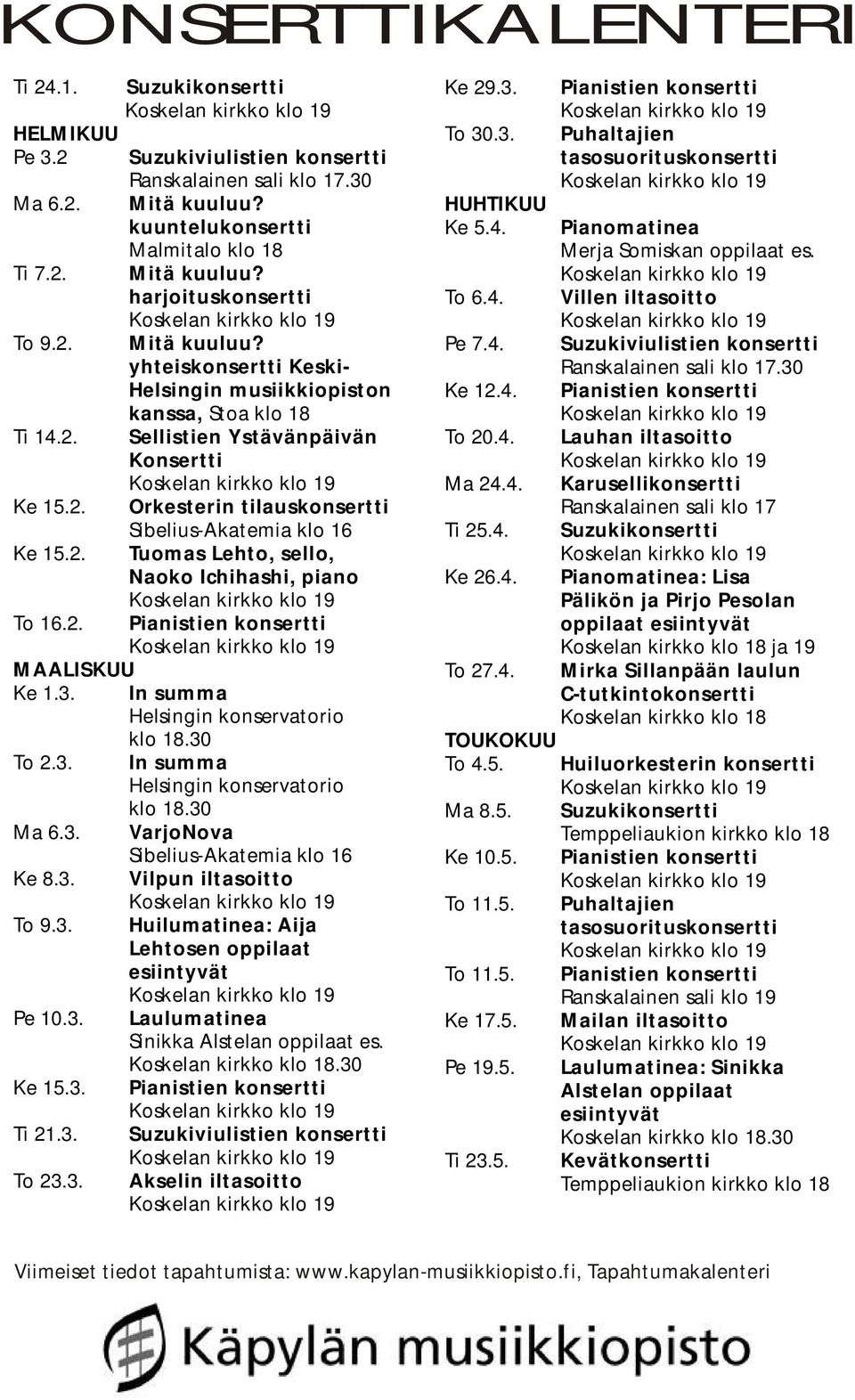 KONSERTTIKALENTERI

Ti 24.1. Suzukikonsertti
Koskelan kirkko klo 19

HELMIKUU

Pe 3.2 Suzukiviulistien konsertti
Ranskalainen sali klo 17.30

Ma 6.2. Mitä kuuluu?
kuuntelukonsertti
Malmitalo klo 18

Ti 7.2. Mitä kuuluu?
harjoituskonsertti
Koskelan kirkko klo 19

To 9.2. Mitä kuuluu?
yhteiskonsertti Keski-Helsingin musiikkiopiston kanssa, Stoa klo 18

Ti 14.2. Sellistien Ystävänpäivän Konsertti
Koskelan kirkko klo 19

Ke 15.2. Orkesterin tilauskonsertti
Sibelius-Akatemia klo 16

Ke 15.2. Tuomas Lehto, sello, Naoko Ichihashi, piano
Koskelan kirkko klo 19

To 16.2. Pianistien konsertti
Koskelan kirkko klo 19

MAALISKUU

Ke 1.3. In summa
Helsingin konservatorio klo 18.30

To 2.3. In summa
Helsingin konservatorio klo 18.30

Ma 6.3. VarjoNova
Sibelius-Akatemia klo 16

Ke 8.3. Vilpun iltasoitto
Koskelan kirkko klo 19

To 9.3. Huilumatinea: Aija Lehtosen oppilaat esiintyvät
Koskelan kirkko klo 19

Pe 10.3. Laulumatinea
Sinikka Alstelan oppilaat es.
Koskelan kirkko klo 18.30

Ke 15.3. Pianistien konsertti
Koskelan kirkko klo 19

Ti 21.3. Suzukiviulistien konsertti
Koskelan kirkko klo 19

To 23.3. Akselin iltasoitto
Koskelan kirkko klo 19

Ke 29.3. Pianistien konsertti
Koskelan kirkko klo 19

To 30.3. Puhaltajien tasosuorituskonsertti
Koskelan kirkko klo 19

HUHTIKUU

Ke 5.4. Pianomatinea
Merja Somiskan oppilaat es.
Koskelan kirkko klo 19

To 6.4. Villen iltasoitto
Koskelan kirkko klo 19

Pe 7.4. Suzukiviulistien konsertti
Ranskalainen sali klo 17.30

Ke 12.4. Pianistien konsertti
Koskelan kirkko klo 19

To 20.4. Lauhan iltasoitto
Koskelan kirkko klo 19

Ma 24.4. Karusellikonsertti
Ranskalainen sali klo 17

Ti 25.4. Suzukikonsertti
Koskelan kirkko klo 19

Ke 26.4. Pianomatinea: Lisa Pälikön ja Pirjo Pesolan oppilaat esiintyvät
Koskelan kirkko klo 18 ja 19

To 27.4. Mirka Sillanpään laulun C-tutkintokonsertti
Koskelan kirkko klo 18

TOUKOKUU

To 4.5. Huiluorkesterin konsertti
Koskelan kirkko klo 19

Ma 8.5. Suzukikonsertti
Temppeliaukion kirkko klo 18

Ke 10.5. Pianistien konsertti
Koskelan kirkko klo 19

To 11.5. Puhaltajien tasosuorituskonsertti
Koskelan kirkko klo 19

To 11.5. Pianistien konsertti
Ranskalainen sali klo 19

Ke 17.5. Mailan iltasoitto
Koskelan kirkko klo 19

Pe 19.5. Laulumatinea: Sinikka Alstelan oppilaat esiintyvät
Koskelan kirkko klo 18.30

Ti 23.5. Kevätkonsertti
Temppeliaukion kirkko klo 18

Viimeiset tiedot tapahtumista: www.kapylan-musiikkiopisto.fi, Tapahtumakalenteri

Käpylän musiikkiopisto